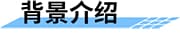 背景介绍